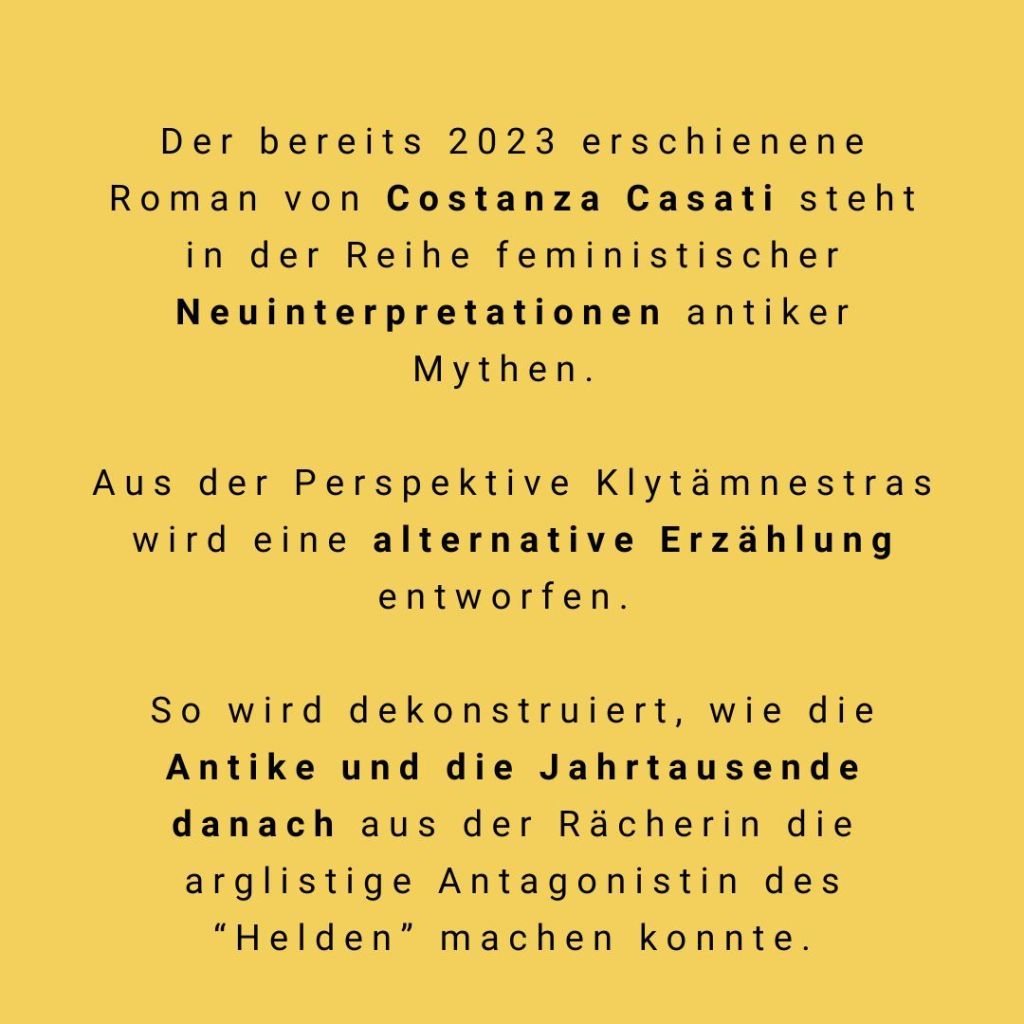 Der bereits 2023 erschienene Roman von Costanza Casati steht in der Reihe feministischer Neuinterpretationen antiker Mythen.

Aus der Perspektive Klytämnestras wird eine alternative Erzählung entworfen.

So wird dekonstruiert, wie die Antike und die Jahrtausende danach aus der Rächerin die arglistige Antagonistin des "Helden" machen konnte.